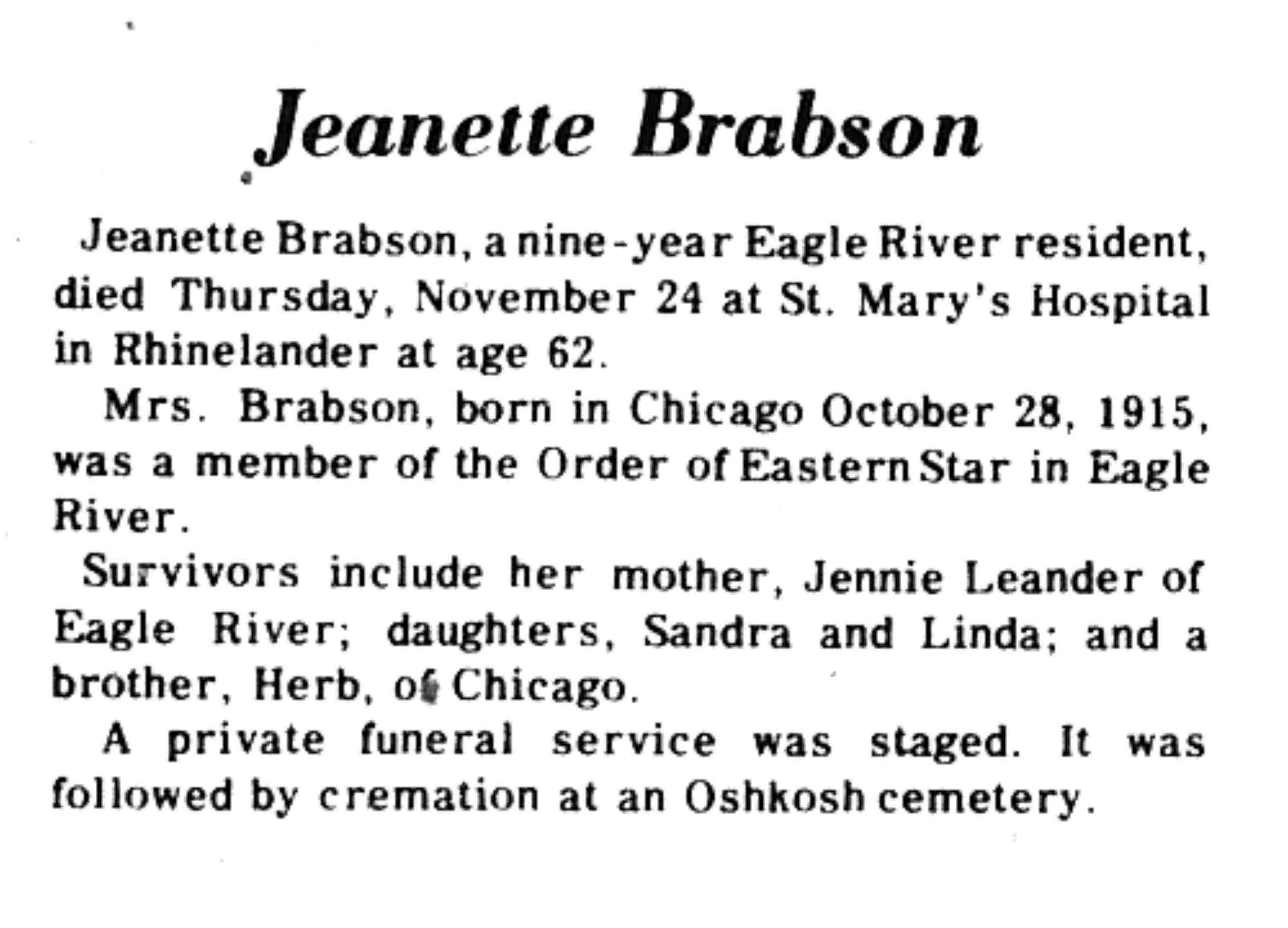 Jeanette Brabson

Jeanette Brabson, a nine-year Eagle River resident, died Thursday, November 24 at St. Mary's Hospital in Rhinelander at age 62.

Mrs. Brabson, born in Chicago October 28, 1915, was a member of the Order of Eastern Star in Eagle River.

Survivors include her mother, Jennie Leander of Eagle River; daughters, Sandra and Linda; and a brother, Herb, of Chicago.

A private funeral service was staged. It was followed by cremation at an Oshkosh cemetery.